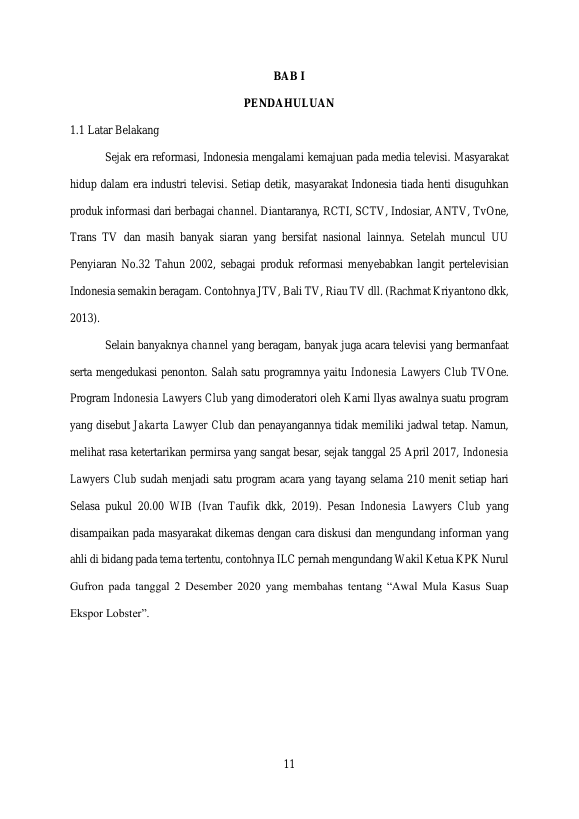 BAB I

PENDAHULUAN

1.1 Latar Belakang

Sejak era reformasi, Indonesia mengalami kemajuan pada media televisi. Masyarakat hidup dalam era industri televisi. Setiap detik, masyarakat Indonesia tiada henti disuguhkan produk informasi dari berbagai channel. Diantaranya, RCTI, SCTV, Indosiar, ANTV, TvOne, Trans TV dan masih banyak siaran yang bersifat nasional lainnya. Setelah muncul UU Penyiaran No.32 Tahun 2002, sebagai produk reformasi menyebabkan langit pertelevisian Indonesia semakin beragam. Contohnya JTV, Bali TV, Riau TV dll. (Rachmat Kriyantono dkk, 2013).

Selain banyaknya channel yang beragam, banyak juga acara televisi yang bermanfaat serta mengedukasi penonton. Salah satu programnya yaitu Indonesia Lawyers Club TVOne. Program Indonesia Lawyers Club yang dimoderatori oleh Karni Ilyas awalnya suatu program yang disebut Jakarta Lawyer Club dan penayangannya tidak memiliki jadwal tetap. Namun, melihat rasa ketertarikan permirsa yang sangat besar, sejak tanggal 25 April 2017, Indonesia Lawyers Club sudah menjadi satu program acara yang tayang selama 210 menit setiap hari Selasa pukul 20.00 WIB (Ivan Taufik dkk, 2019). Pesan Indonesia Lawyers Club yang disampaikan pada masyarakat dikemas dengan cara diskusi dan mengundang informan yang ahli di bidang pada tema tertentu, contohnya ILC pernah mengundang Wakil Ketua KPK Nurul Gufron pada tanggal 2 Desember 2020 yang membahas tentang “Awal Mula Kasus Suap Ekspor Lobster”.

11